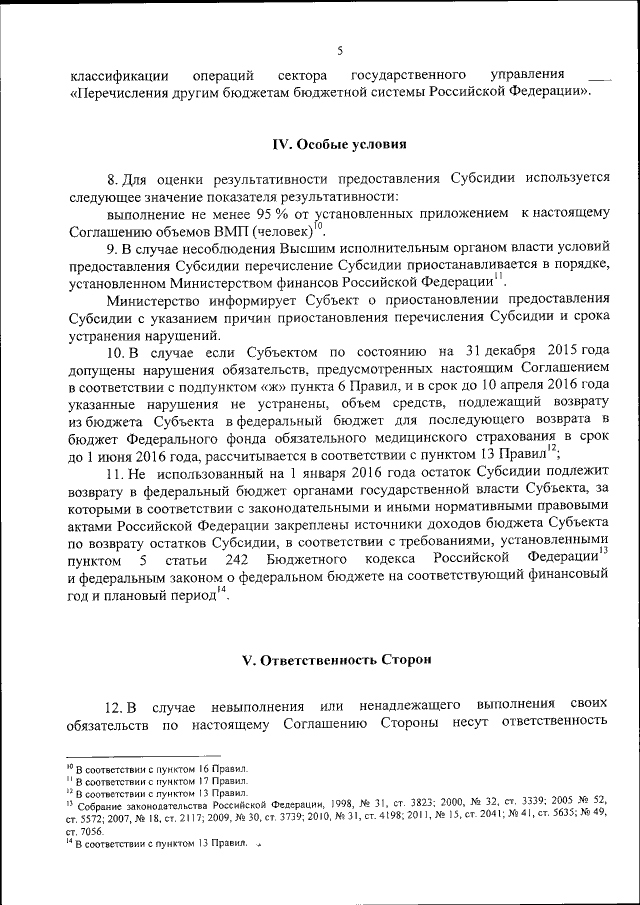 5

классификации операций сектора государственного управления ___ «Перечисления другим бюджетам бюджетной системы Российской Федерации».

IV. Особые условия

8. Для оценки результативности предоставления Субсидии используется следующее значение показателя результативности:

выполнение не менее 95 % от установленных приложением к настоящему Соглашению объемов ВМП (человек)$^{10}$.

9. В случае несоблюдения Высшим исполнительным органом власти условий предоставления Субсидии перечисление Субсидии приостанавливается в порядке, установленном Министерством финансов Российской Федерации$^{11}$.

Министерство информирует Субъект о приостановлении предоставления Субсидии с указанием причин приостановления перечисления Субсидии и срока устранения нарушений.

10. В случае если Субъектом по состоянию на 31 декабря 2015 года допущены нарушения обязательств, предусмотренных настоящим Соглашением в соответствии с подпунктом «ж» пункта 6 Правил, и в срок до 10 апреля 2016 года указанные нарушения не устранены, объем средств, подлежащий возврату из бюджета Субъекта в федеральный бюджет для последующего возврата в бюджет Федерального фонда обязательного медицинского страхования в срок до 1 июня 2016 года, рассчитывается в соответствии с пунктом 13 Правил$^{12}$;

11. Не использованный на 1 января 2016 года остаток Субсидии подлежит возврату в федеральный бюджет органами государственной власти Субъекта, за которыми в соответствии с законодательными и иными нормативными правовыми актами Российской Федерации закреплены источники доходов бюджета Субъекта по возврату остатков Субсидии, в соответствии с требованиями, установленными пунктом 5 статьи 242 Бюджетного кодекса Российской Федерации$^{13}$ и федеральным законом о федеральном бюджете на соответствующий финансовый год и плановый период$^{14}$.

V. Ответственность Сторон

12. В случае невыполнения или ненадлежащего выполнения своих обязательств по настоящему Соглашению Стороны несут ответственность

$^{10}$ В соответствии с пунктом 16 Правил.
$^{11}$ В соответствии с пунктом 17 Правил.
$^{12}$ В соответствии с пунктом 13 Правил.
$^{13}$ Собрание законодательства Российской Федерации, 1998, № 31, ст. 3823; 2000, № 32, ст. 3339; 2005 № 52, ст. 5572; 2007, № 18, ст. 2117; 2009, № 30, ст. 3739; 2010, № 31, ст. 4198; 2011, № 15, ст. 2041; № 41, ст. 5635; № 49, ст. 7056.
$^{14}$ В соответствии с пунктом 13 Правил.